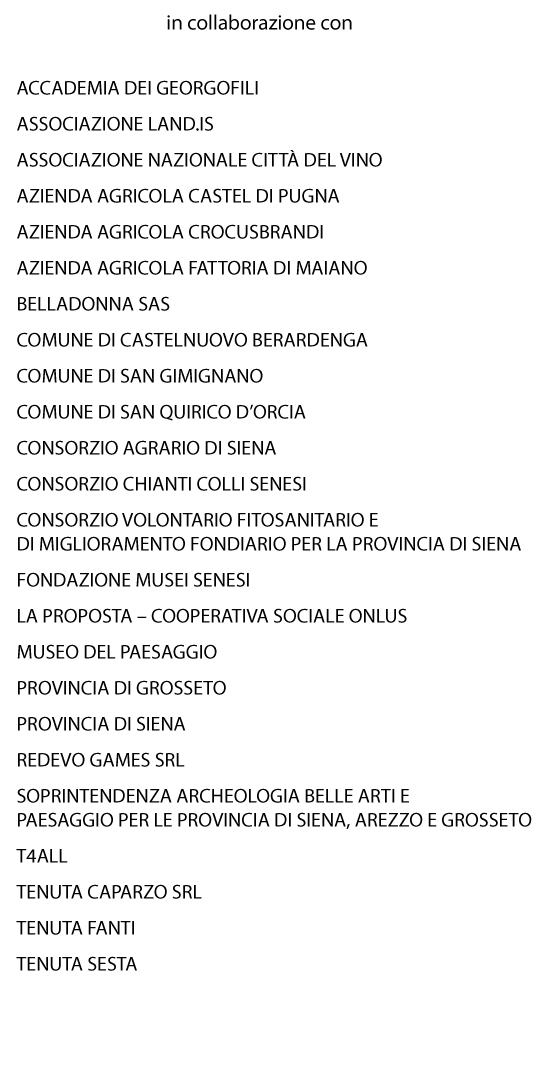 in collaborazione con

ACCADEMIA DEI GEORGOFILI

ASSOCIAZIONE LAND.IS

ASSOCIAZIONE NAZIONALE CITTÀ DEL VINO

AZIENDA AGRICOLA CASTEL DI PUGNA

AZIENDA AGRICOLA CROCUSBRANDI

AZIENDA AGRICOLA FATTORIA DI MAIANO

BELLADONNA SAS

COMUNE DI CASTELNUOVO BERARDENGA

COMUNE DI SAN GIMIGNANO

COMUNE DI SAN QUIRICO D'ORCIA

CONSORZIO AGRARIO DI SIENA

CONSORZIO CHIANTI COLLI SENESI

CONSORZIO VOLONTARIO FITOSANITARIO E DI MIGLIORAMENTO FONDIARIO PER LA PROVINCIA DI SIENA

FONDAZIONE MUSEI SENESI

LA PROPOSTA – COOPERATIVA SOCIALE ONLUS

MUSEO DEL PAESAGGIO

PROVINCIA DI GROSSETO

PROVINCIA DI SIENA

REDEVO GAMES SRL

SOPRINTENDENZA ARCHEOLOGIA BELLE ARTI E PAESAGGIO PER LE PROVINCIA DI SIENA, AREZZO E GROSSETO

T4ALL

TENUTA CAPARZO SRL

TENUTA FANTI

TENUTA SESTA